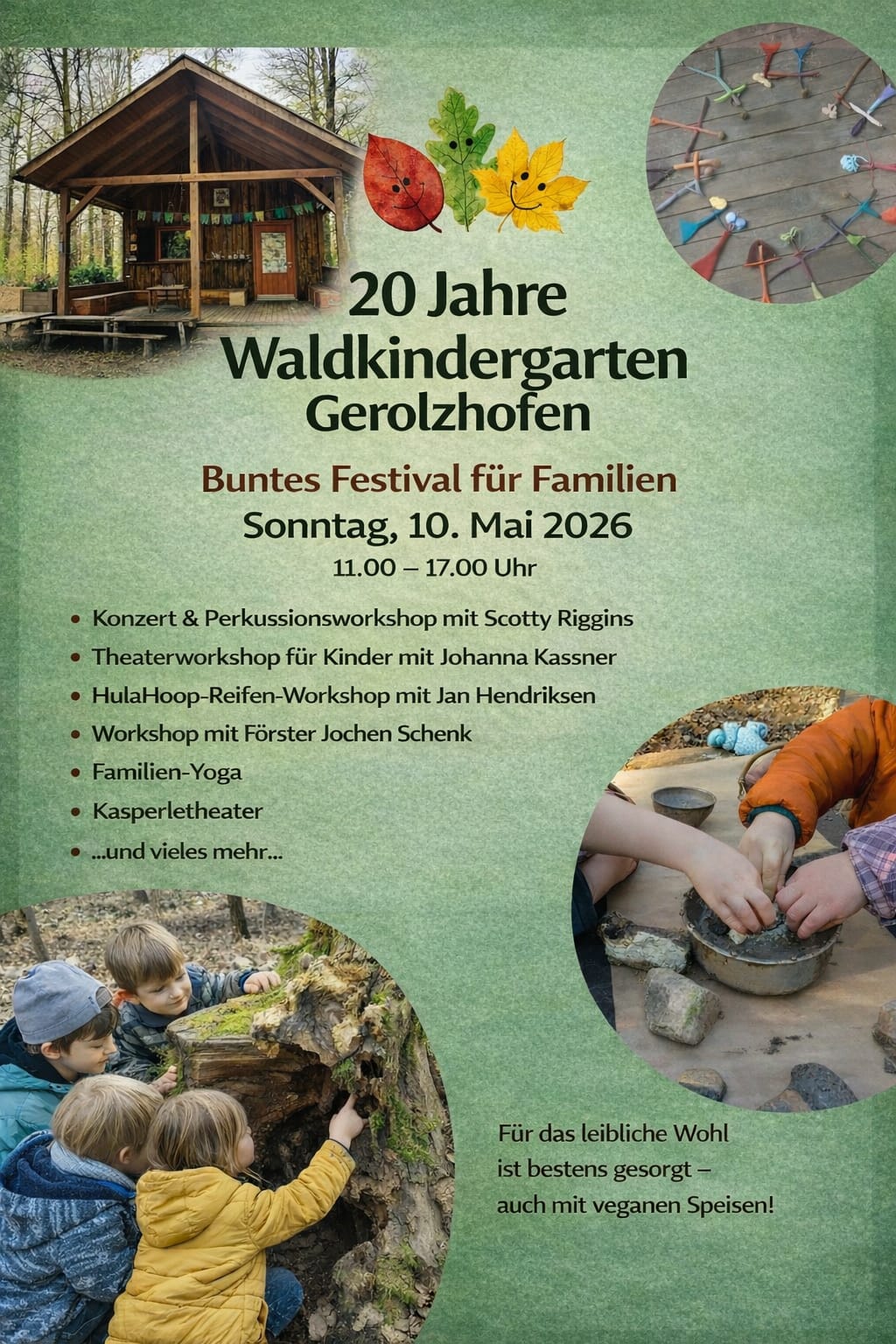 20 Jahre
Waldkindergarten
Gerolzhofen

Buntes Festival für Familien
Sonntag, 10. Mai 2026
11.00 – 17.00 Uhr

• Konzert & Perkussionsworkshop mit Scotty Riggins
• Theaterworkshop für Kinder mit Johanna Kassner
• HulaHoop-Reifen-Workshop mit Jan Hendriksen
• Workshop mit Förster Jochen Schenk
• Familien-Yoga
• Kasperletheater
• ...und vieles mehr...

Für das leibliche Wohl
ist bestens gesorgt –
auch mit veganen Speisen!